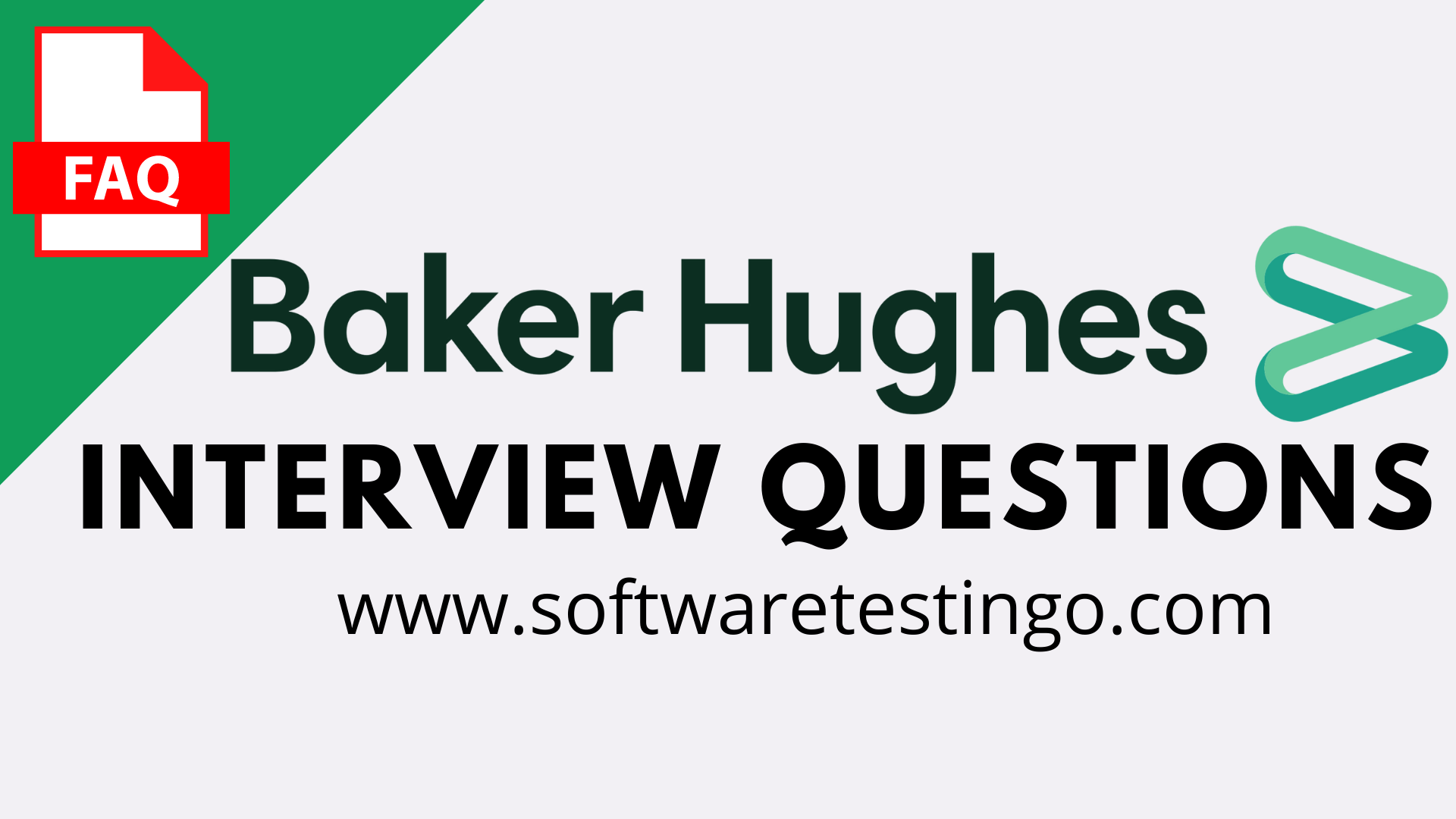 FAQ

Baker Hughes

INTERVIEW QUESTIONS

www.softwaretestingo.com